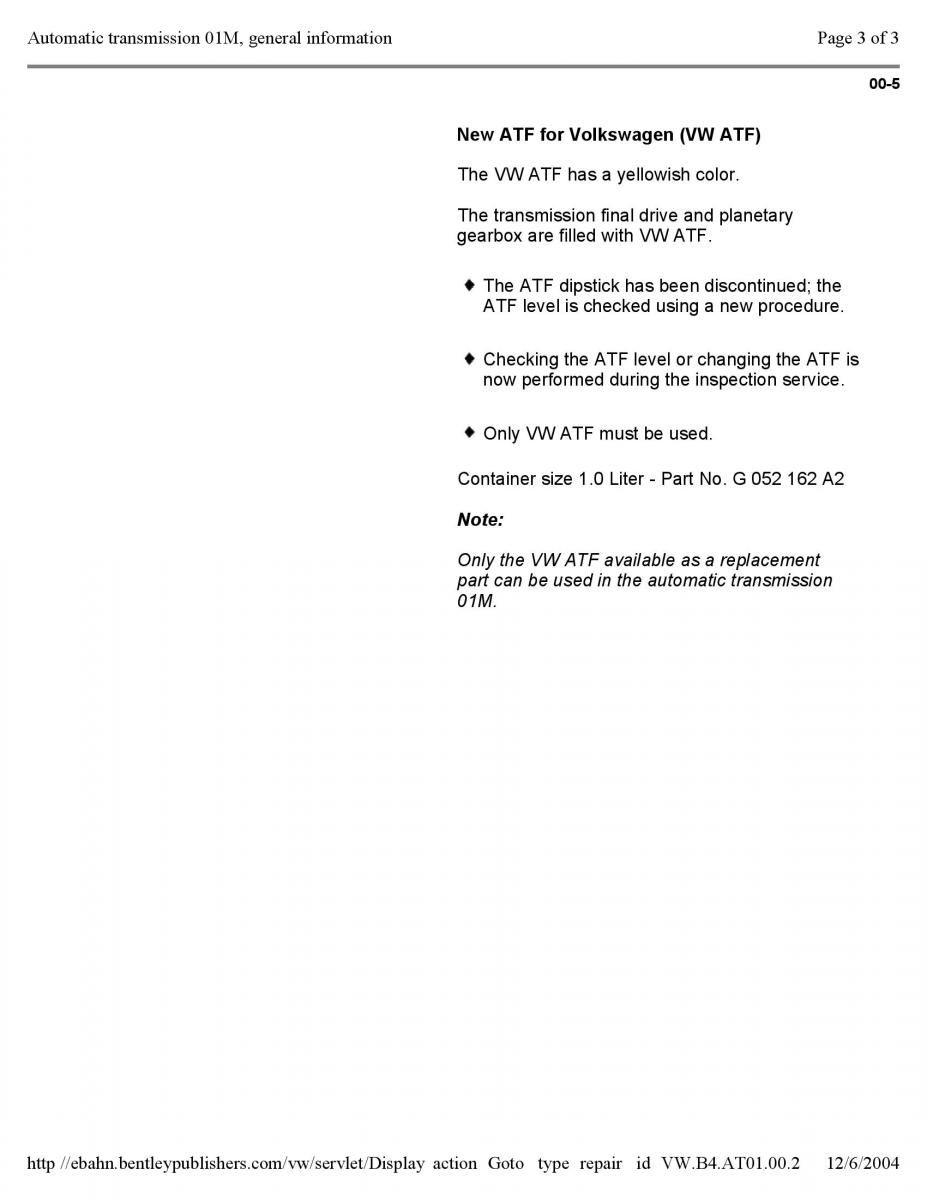 Automatic transmission 01M, general information

Page 3 of 3

00-5

New ATF for Volkswagen (VW ATF)

The VW ATF has a yellowish color.

The transmission final drive and planetary gearbox are filled with VW ATF.

♦ The ATF dipstick has been discontinued; the ATF level is checked using a new procedure.

♦ Checking the ATF level or changing the ATF is now performed during the inspection service.

♦ Only VW ATF must be used.

Container size 1.0 Liter - Part No. G 052 162 A2

Note:

Only the VW ATF available as a replacement part can be used in the automatic transmission 01M.

http //ebahn.bentleypublishers.com/vw/servlet/Display action Goto type repair id VW.B4.AT01.00.2 12/6/2004